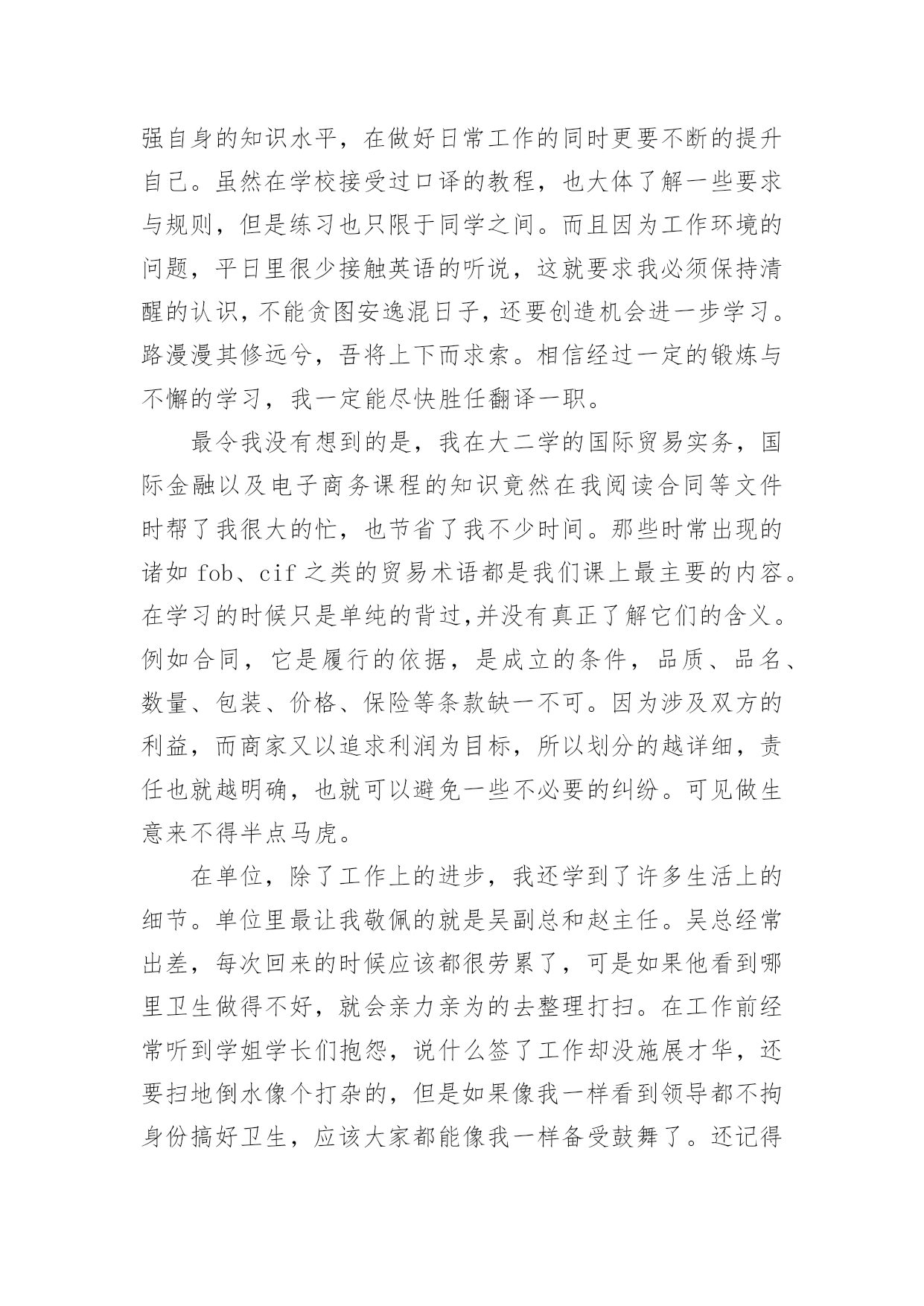 强自身的知识水平，在做好日常工作的同时更要不断的提升自己。虽然在学校接受过口译的教程，也大体了解一些要求与规则，但是练习也只限于同学之间。而且因为工作环境的问题，平日里很少接触英语的听说，这就要求我必须保持清醒的认识，不能贪图安逸混日子，还要创造机会进一步学习。路漫漫其修远兮，吾将上下而求索。相信经过一定的锻炼与不懈的学习，我一定能尽快胜任翻译一职。

最令我没有想到的是，我在大二学的国际贸易实务，国际金融以及电子商务课程的知识竟然在我阅读合同等文件时帮了我很大的忙，也节省了我不少时间。那些时常出现的诸如 fob、cif 之类的贸易术语都是我们课上最主要的内容。在学习的时候只是单纯的背过,并没有真正了解它们的含义。例如合同，它是履行的依据，是成立的条件，品质、品名、数量、包装、价格、保险等条款缺一不可。因为涉及双方的利益，而商家又以追求利润为目标，所以划分的越详细，责任也就越明确，也就可以避免一些不必要的纠纷。可见做生意来不得半点马虎。

在单位，除了工作上的进步，我还学到了许多生活上的细节。单位里最让我敬佩的就是吴副总和赵主任。吴总经常出差，每次回来的时候应该都很劳累了，可是如果他看到哪里卫生做得不好，就会亲力亲为的去整理打扫。在工作前经常听到学姐学长们抱怨，说什么签了工作却没施展才华，还要扫地倒水像个打杂的，但是如果像我一样看到领导都不拘身份搞好卫生，应该大家都能像我一样备受鼓舞了。还记得